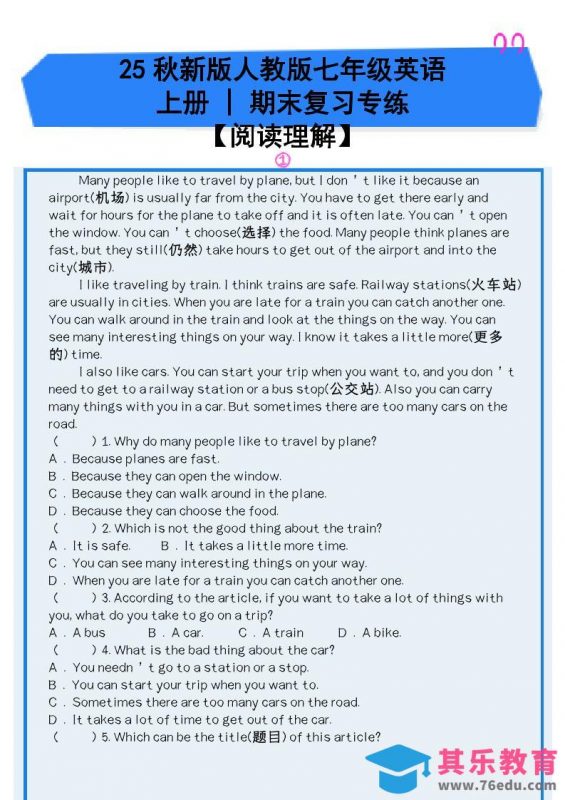 25 秋新版人教版七年级英语
上册 | 期末复习专练
【阅读理解】
①

Many people like to travel by plane, but I don ' t like it because an airport(机场) is usually far from the city. You have to get there early and wait for hours for the plane to take off and it is often late. You can ' t open the window. You can ' t choose(选择) the food. Many people think planes are fast, but they still(仍然) take hours to get out of the airport and into the city(城市).

I like traveling by train. I think trains are safe. Railway stations(火车站) are usually in cities. When you are late for a train you can catch another one. You can walk around in the train and look at the things on the way. You can see many interesting things on your way. I know it takes a little more(更多的) time.

I also like cars. You can start your trip when you want to, and you don ' t need to get to a railway station or a bus stop(公交站). Also you can carry many things with you in a car. But sometimes there are too many cars on the road.

(　　) 1. Why do many people like to travel by plane?
A . Because planes are fast.
B . Because they can open the window.
C . Because they can walk around in the plane.
D . Because they can choose the food.
(　　) 2. Which is not the good thing about the train?
A . It is safe.　　B . It takes a little more time.
C . You can see many interesting things on your way.
D . When you are late for a train you can catch another one.
(　　) 3. According to the article, if you want to take a lot of things with you, what do you take to go on a trip?
A . A bus　　B . A car.　　C . A train　　D . A bike.
(　　) 4. What is the bad thing about the car?
A . You needn ' t go to a station or a stop.
B . You can start your trip when you want to.
C . Sometimes there are too many cars on the road.
D . It takes a lot of time to get out of the car.
(　　) 5. Which can be the title(题目) of this article?

其乐教育
www.76edu.com